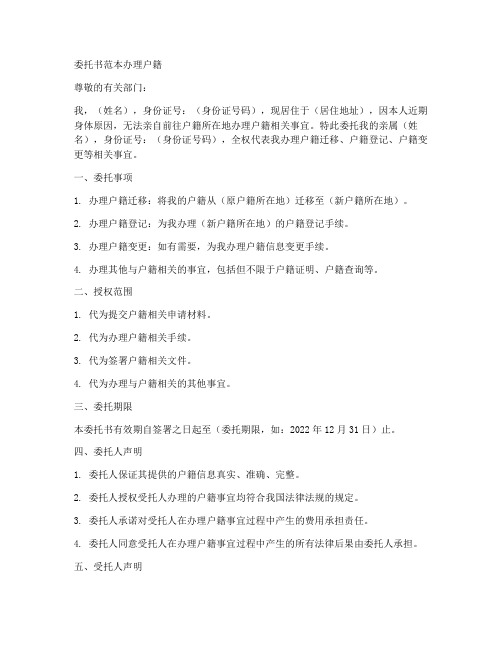 委托书范本办理户籍

尊敬的有关部门：

我，（姓名），身份证号：（身份证号码），现居住于（居住地址），因本人近期身体原因，无法亲自前往户籍所在地办理户籍相关事宜。特此委托我的亲属（姓名），身份证号：（身份证号码），全权代表我办理户籍迁移、户籍登记、户籍变更等相关事宜。

一、委托事项

1. 办理户籍迁移：将我的户籍从（原户籍所在地）迁移至（新户籍所在地）。

2. 办理户籍登记：为我办理（新户籍所在地）的户籍登记手续。

3. 办理户籍变更：如有需要，为我办理户籍信息变更手续。

4. 办理其他与户籍相关的事宜，包括但不限于户籍证明、户籍查询等。

二、授权范围

1. 代为提交户籍相关申请材料。

2. 代为办理户籍相关手续。

3. 代为签署户籍相关文件。

4. 代为办理与户籍相关的其他事宜。

三、委托期限

本委托书有效期自签署之日起至（委托期限，如：2022 年 12 月 31 日）止。

四、委托人声明

1. 委托人保证其提供的户籍信息真实、准确、完整。

2. 委托人授权受托人办理的户籍事宜均符合我国法律法规的规定。

3. 委托人承诺对受托人在办理户籍事宜过程中产生的费用承担责任。

4. 委托人同意受托人在办理户籍事宜过程中产生的所有法律后果由委托人承担。

五、受托人声明